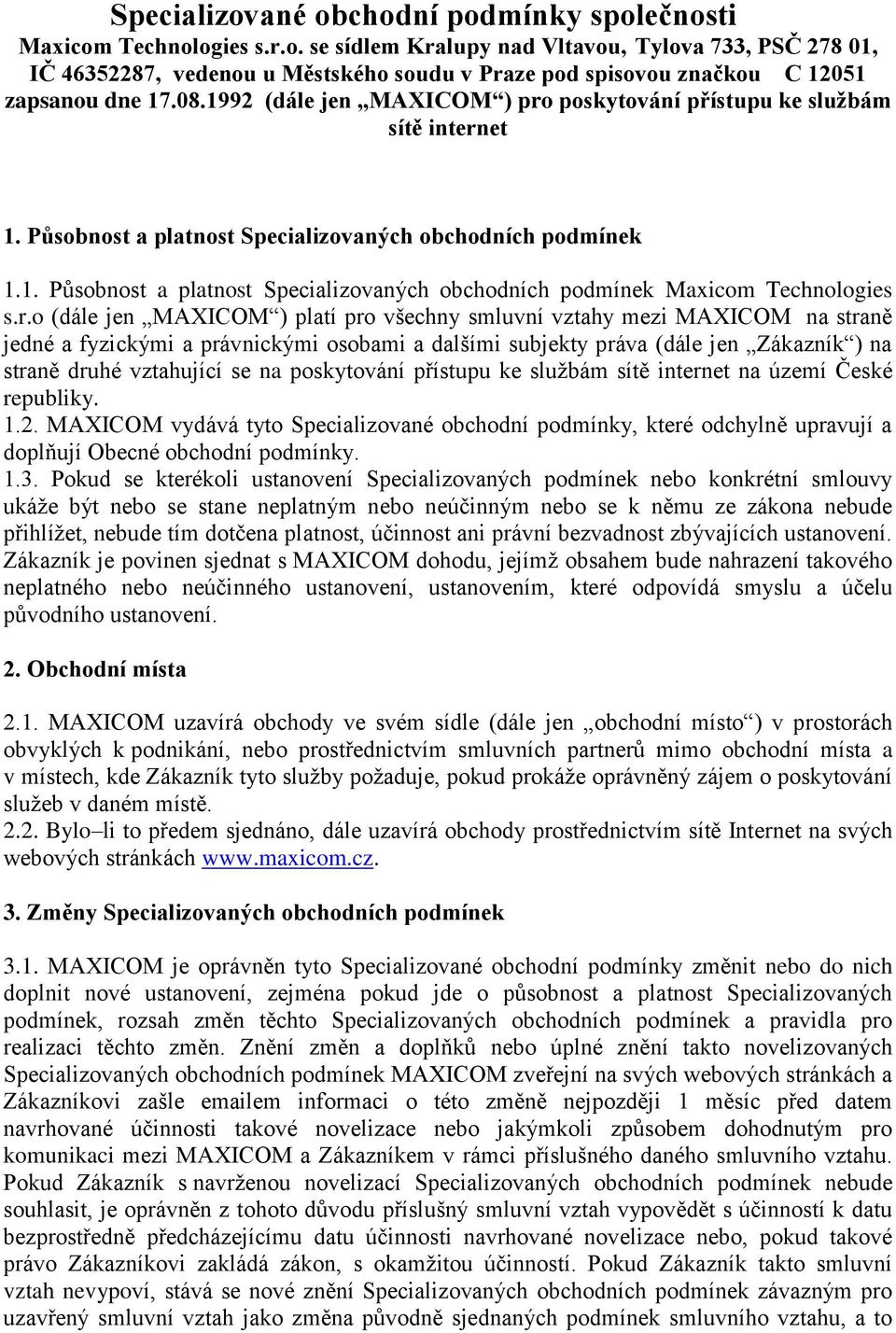 Specializované obchodní podmínky společnosti Maxicom Technologies s.r.o. se sídlem Kralupy nad Vltavou, Tylova 733, PSČ 278 01, IČ 46352287, vedenou u Městského soudu v Praze pod spisovou značkou C 12051 zapsanou dne 17.08.1992 (dále jen „MAXICOM“) pro poskytování přístupu ke službám sítě internet

1. Působnost a platnost Specializovaných obchodních podmínek

1.1. Působnost a platnost Specializovaných obchodních podmínek Maxicom Technologies s.r.o (dále jen „MAXICOM“) platí pro všechny smluvní vztahy mezi MAXICOM na straně jedné a fyzickými a právnickými osobami a dalšími subjekty práva (dále jen „Zákazník“) na straně druhé vztahující se na poskytování přístupu ke službám sítě internet na území České republiky.
1.2. MAXICOM vydává tyto Specializované obchodní podmínky, které odchylně upravují a doplňují Obecné obchodní podmínky.
1.3. Pokud se kterékoli ustanovení Specializovaných podmínek nebo konkrétní smlouvy ukáže být nebo se stane neplatným nebo neúčinným nebo se k němu ze zákona nebude přihlížet, nebude tím dotčena platnost, účinnost ani právní bezvadnost zbývajících ustanovení. Zákazník je povinen sjednat s MAXICOM dohodu, jejímž obsahem bude nahrazení takového neplatného nebo neúčinného ustanovení, ustanovením, které odpovídá smyslu a účelu původního ustanovení.

2. Obchodní místa

2.1. MAXICOM uzavírá obchody ve svém sídle (dále jen „obchodní místo“) v prostorách obvyklých k podnikání, nebo prostřednictvím smluvních partnerů mimo obchodní místa a v místech, kde Zákazník tyto služby požaduje, pokud prokáže oprávněný zájem o poskytování služeb v daném místě.
2.2. Bylo–li to předem sjednáno, dále uzavírá obchody prostřednictvím sítě Internet na svých webových stránkách www.maxicom.cz.

3. Změny Specializovaných obchodních podmínek

3.1. MAXICOM je oprávněn tyto Specializované obchodní podmínky změnit nebo do nich doplnit nové ustanovení, zejména pokud jde o působnost a platnost Specializovaných podmínek, rozsah změn těchto Specializovaných obchodních podmínek a pravidla pro realizaci těchto změn. Znění změn a doplňků nebo úplné znění takto novelizovaných Specializovaných obchodních podmínek MAXICOM zveřejní na svých webových stránkách a Zákazníkovi zašle emailem informaci o této změně nejpozději 1 měsíc před datem navrhované účinnosti takové novelizace nebo jakýmkoli způsobem dohodnutým pro komunikaci mezi MAXICOM a Zákazníkem v rámci příslušného daného smluvního vztahu. Pokud Zákazník s navrženou novelizací Specializovaných obchodních podmínek nebude souhlasit, je oprávněn z tohoto důvodu příslušný smluvní vztah vypovědět s účinností k datu bezprostředně předcházejícímu datu účinnosti navrhované novelizace nebo, pokud takové právo Zákazníkovi zakládá zákon, s okamžitou účinností. Pokud Zákazník takto smluvní vztah nevypoví, stává se nové znění Specializovaných obchodních podmínek závazným pro uzavřený smluvní vztah jako změna původně sjednaných podmínek smluvního vztahu, a to